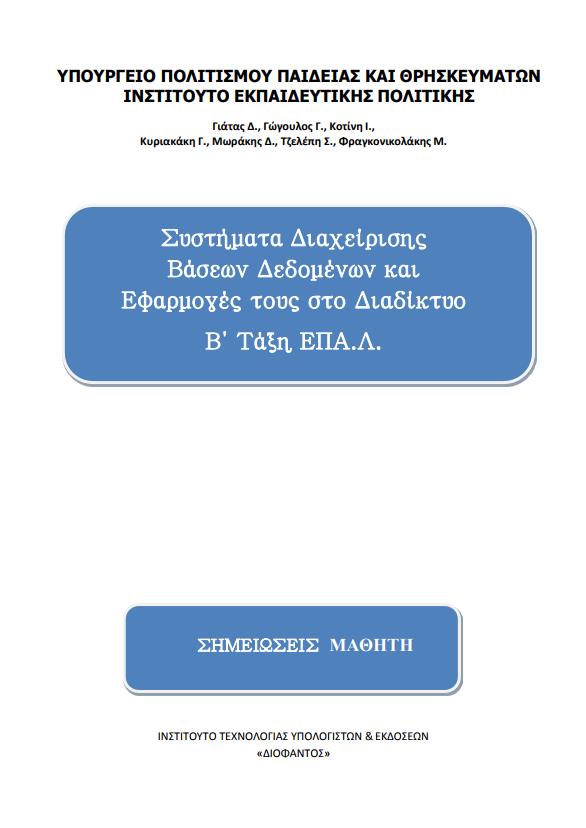 ΥΠΟΥΡΓΕΙΟ ΠΟΛΙΤΙΣΜΟΥ ΠΑΙΔΕΙΑΣ ΚΑΙ ΘΡΗΣΚΕΥΜΑΤΩΝ
ΙΝΣΤΙΤΟΥΤΟ ΕΚΠΑΙΔΕΥΤΙΚΗΣ ΠΟΛΙΤΙΚΗΣ

Γιάτας Δ., Γώγουλος Γ., Κοτίνη Ι.,
Κυριακάκη Γ., Μωράκης Δ., Τζελέπη Σ., Φραγκονικολάκης Μ.

Συστήματα Διαχείρισης
Βάσεων Δεδομένων και
Εφαρμογές τους στο Διαδίκτυο
Β' Τάξη ΕΠΑ.Λ.

ΣΗΜΕΙΩΣΕΙΣ ΜΑΘΗΤΗ

ΙΝΣΤΙΤΟΥΤΟ ΤΕΧΝΟΛΟΓΙΑΣ ΥΠΟΛΟΓΙΣΤΩΝ & ΕΚΔΟΣΕΩΝ
«ΔΙΟΦΑΝΤΟΣ»